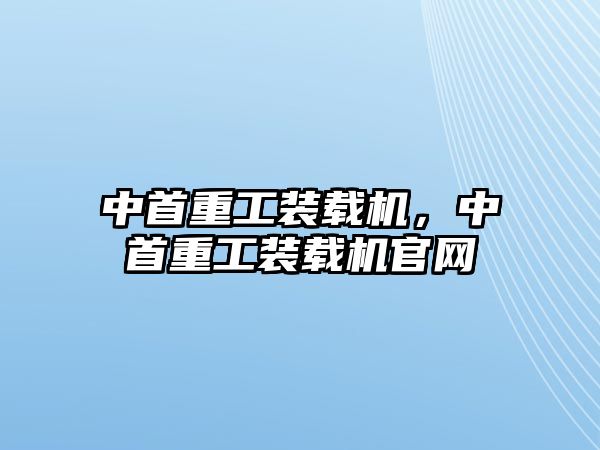 中首重工装载机，中首重工装载机官网